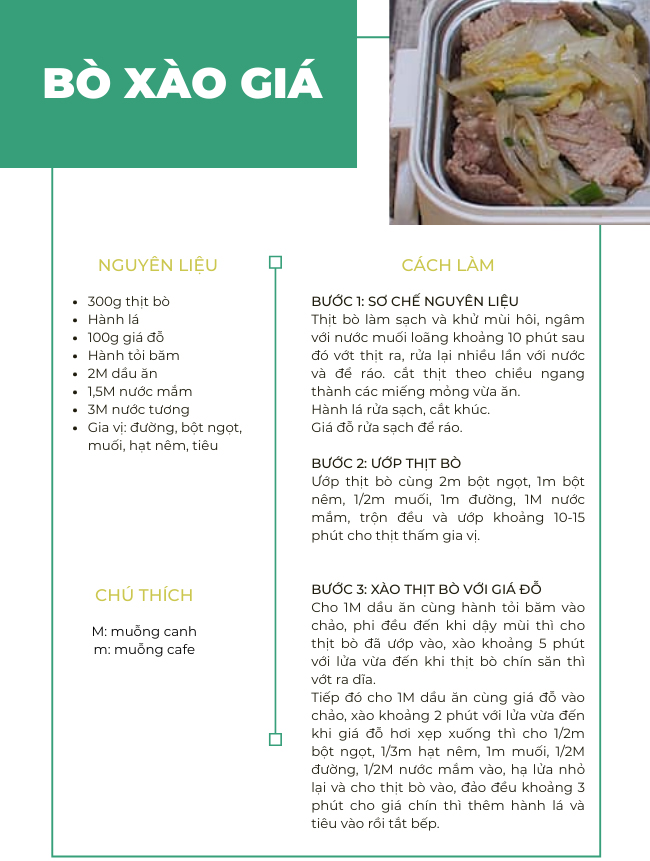 BÒ XÀO GIÁ

NGUYÊN LIỆU

- 300g thịt bò
- Hành lá
- 100g giá đỗ
- Hành tỏi băm
- 2M dầu ăn
- 1,5M nước mắm
- 3M nước tương
- Gia vị: đường, bột ngọt, muối, hạt nêm, tiêu

CHÚ THÍCH

M: muỗng canh
m: muỗng cafe

CÁCH LÀM

BƯỚC 1: SƠ CHẾ NGUYÊN LIỆU
Thịt bò làm sạch và khử mùi hôi, ngâm với nước muối loãng khoảng 10 phút sau đó vớt thịt ra, rửa lại nhiều lần với nước và để ráo. cắt thịt theo chiều ngang thành các miếng mỏng vừa ăn.
Hành lá rửa sạch, cắt khúc.
Giá đỗ rửa sạch để ráo.

BƯỚC 2: ƯỚP THỊT BÒ
Ướp thịt bò cùng 2m bột ngọt, 1m bột nêm, 1/2m muối, 1m đường, 1M nước mắm, trộn đều và ướp khoảng 10-15 phút cho thịt thấm gia vị.

BƯỚC 3: XÀO THỊT BÒ VỚI GIÁ ĐỖ
Cho 1M dầu ăn cùng hành tỏi băm vào chảo, phi đều đến khi dậy mùi thì cho thịt bò đã ướp vào, xào khoảng 5 phút với lửa vừa đến khi thịt bò chín săn thì vớt ra dĩa.
Tiếp đó cho 1M dầu ăn cùng giá đỗ vào chảo, xào khoảng 2 phút với lửa vừa đến khi giá đỗ hơi xẹp xuống thì cho 1/2m bột ngọt, 1/3m hạt nêm, 1m muối, 1/2M đường, 1/2M nước mắm vào, hạ lửa nhỏ lại và cho thịt bò vào, đảo đều khoảng 3 phút cho giá chín thì thêm hành lá và tiêu vào rồi tắt bếp.